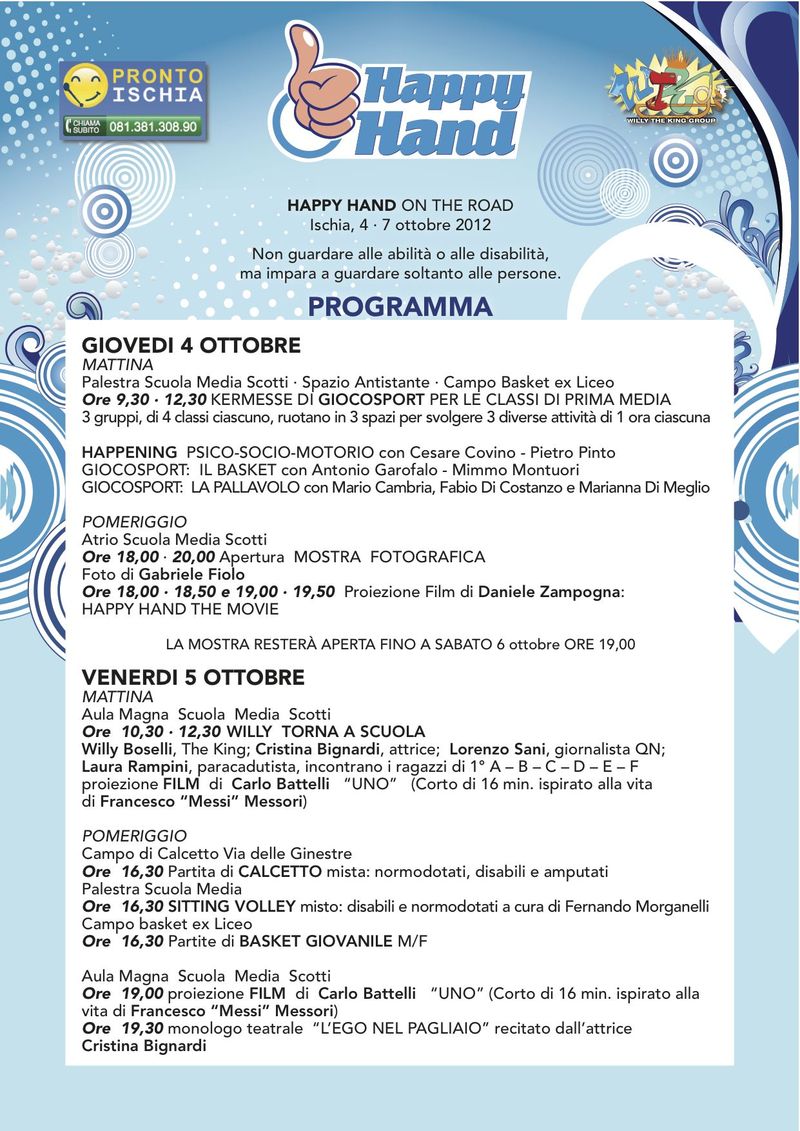 PRONTO ISCHIA
CHIAMA SUBITO 081.381.308.90

Happy Hand

WILLY THE KING GROUP

HAPPY HAND ON THE ROAD
Ischia, 4 · 7 ottobre 2012

Non guardare alle abilità o alle disabilità, ma impara a guardare soltanto alle persone.

PROGRAMMA

GIOVEDI 4 OTTOBRE
MATTINA
Palestra Scuola Media Scotti · Spazio Antistante · Campo Basket ex Liceo
Ore 9,30 · 12,30 KERMESSE DI GIOCOSPORT PER LE CLASSI DI PRIMA MEDIA
3 gruppi, di 4 classi ciascuno, ruotano in 3 spazi per svolgere 3 diverse attività di 1 ora ciascuna

HAPPENING PSICO-SOCIO-MOTORIO con Cesare Covino - Pietro Pinto
GIOCOSPORT: IL BASKET con Antonio Garofalo - Mimmo Montuori
GIOCOSPORT: LA PALLAVOLO con Mario Cambria, Fabio Di Costanzo e Marianna Di Meglio

POMERIGGIO
Atrio Scuola Media Scotti
Ore 18,00 · 20,00 Apertura MOSTRA FOTOGRAFICA
Foto di Gabriele Fiolo
Ore 18,00 · 18,50 e 19,00 · 19,50 Proiezione Film di Daniele Zampogna: HAPPY HAND THE MOVIE

LA MOSTRA RESTERÀ APERTA FINO A SABATO 6 ottobre ORE 19,00

VENERDI 5 OTTOBRE
MATTINA
Aula Magna Scuola Media Scotti
Ore 10,30 · 12,30 WILLY TORNA A SCUOLA
Willy Boselli, The King; Cristina Bignardi, attrice; Lorenzo Sani, giornalista QN; Laura Rampini, paracadutista, incontrano i ragazzi di 1° A – B – C – D – E – F proiezione FILM di Carlo Battelli "UNO" (Corto di 16 min. ispirato alla vita di Francesco "Messi" Messori)

POMERIGGIO
Campo di Calcetto Via delle Ginestre
Ore 16,30 Partita di CALCETTO mista: normodotati, disabili e amputati
Palestra Scuola Media
Ore 16,30 SITTING VOLLEY misto: disabili e normodotati a cura di Fernando Morganelli
Campo basket ex Liceo
Ore 16,30 Partite di BASKET GIOVANILE M/F

Aula Magna Scuola Media Scotti
Ore 19,00 proiezione FILM di Carlo Battelli "UNO" (Corto di 16 min. ispirato alla vita di Francesco "Messi" Messori)
Ore 19,30 monologo teatrale "L'EGO NEL PAGLIAIO" recitato dall'attrice Cristina Bignardi